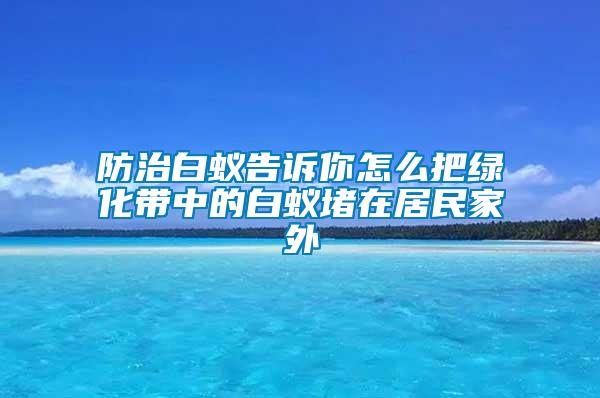 防治白蚁告诉你怎么把绿化带中的白蚁堵在居民家外